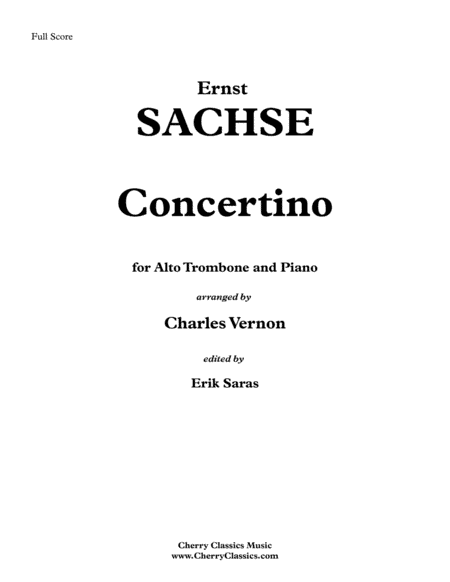 Full Score

Ernst
SACHSE

Concertino

for Alto Trombone and Piano

arranged by

Charles Vernon

edited by

Erik Saras

Cherry Classics Music
www.CherryClassics.com